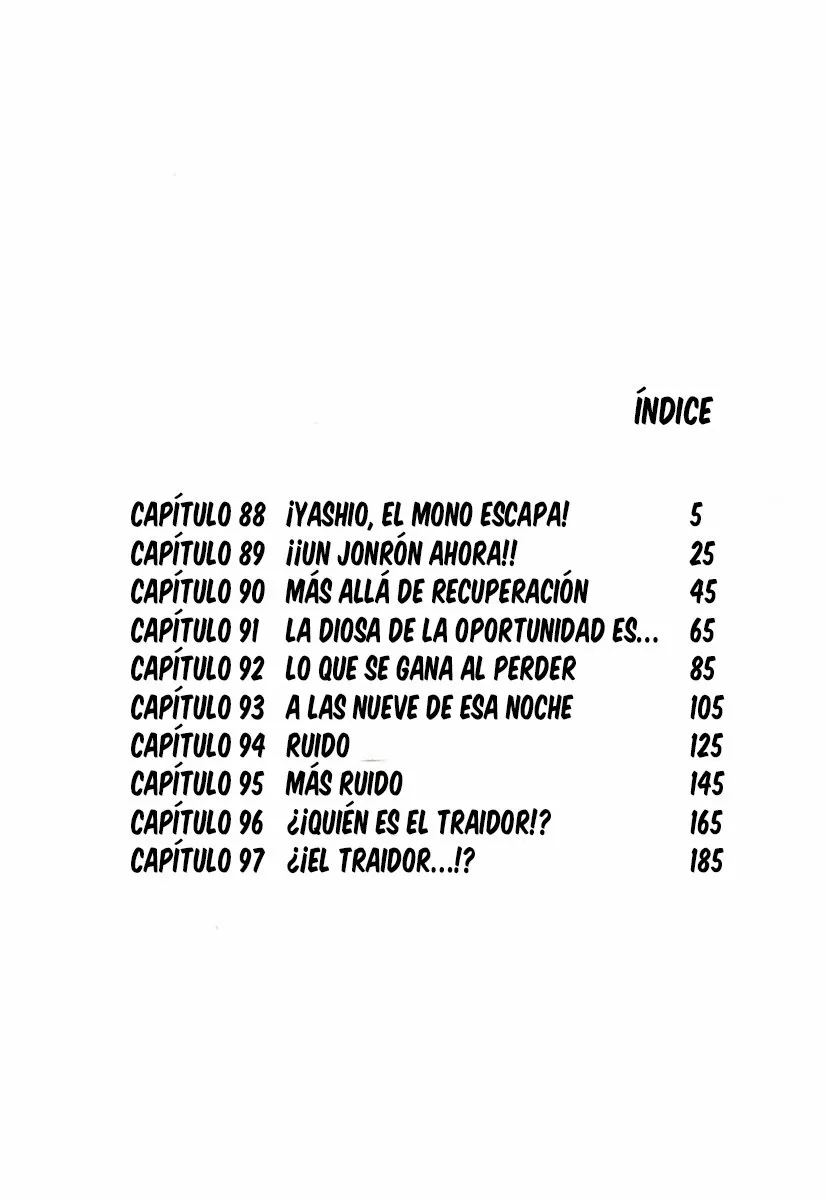 ÍNDICE

CAPÍTULO 88 ¡YASHIO, EL MONO ESCAPA! 5
CAPÍTULO 89 ¡¡UN JONRÓN AHORA!! 25
CAPÍTULO 90 MÁS ALLÁ DE RECUPERACIÓN 45
CAPÍTULO 91 LA DIOSA DE LA OPORTUNIDAD ES... 65
CAPÍTULO 92 LO QUE SE GANA AL PERDER 85
CAPÍTULO 93 A LAS NUEVE DE ESA NOCHE 105
CAPÍTULO 94 RUIDO 125
CAPÍTULO 95 MÁS RUIDO 145
CAPÍTULO 96 ¿¡QUIÉN ES EL TRAIDOR!? 165
CAPÍTULO 97 ¿¡EL TRAIDOR...!? 185